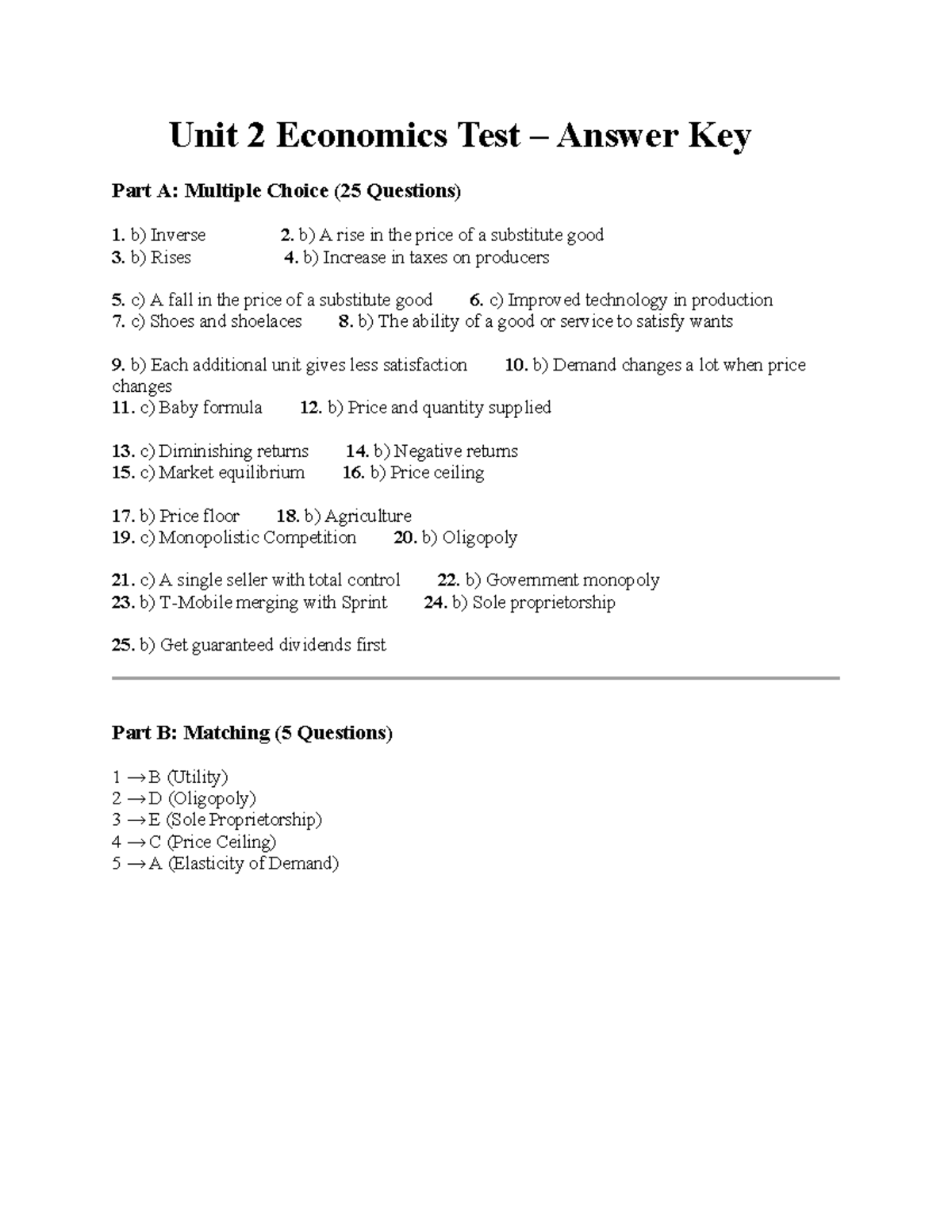 Unit 2 Economics Test – Answer Key

Part A: Multiple Choice (25 Questions)

1. b) Inverse 2. b) A rise in the price of a substitute good
3. b) Rises 4. b) Increase in taxes on producers

5. c) A fall in the price of a substitute good 6. c) Improved technology in production
7. c) Shoes and shoelaces 8. b) The ability of a good or service to satisfy wants

9. b) Each additional unit gives less satisfaction 10. b) Demand changes a lot when price changes
11. c) Baby formula 12. b) Price and quantity supplied

13. c) Diminishing returns 14. b) Negative returns
15. c) Market equilibrium 16. b) Price ceiling

17. b) Price floor 18. b) Agriculture
19. c) Monopolistic Competition 20. b) Oligopoly

21. c) A single seller with total control 22. b) Government monopoly
23. b) T-Mobile merging with Sprint 24. b) Sole proprietorship

25. b) Get guaranteed dividends first

Part B: Matching (5 Questions)

1 → B (Utility)
2 → D (Oligopoly)
3 → E (Sole Proprietorship)
4 → C (Price Ceiling)
5 → A (Elasticity of Demand)